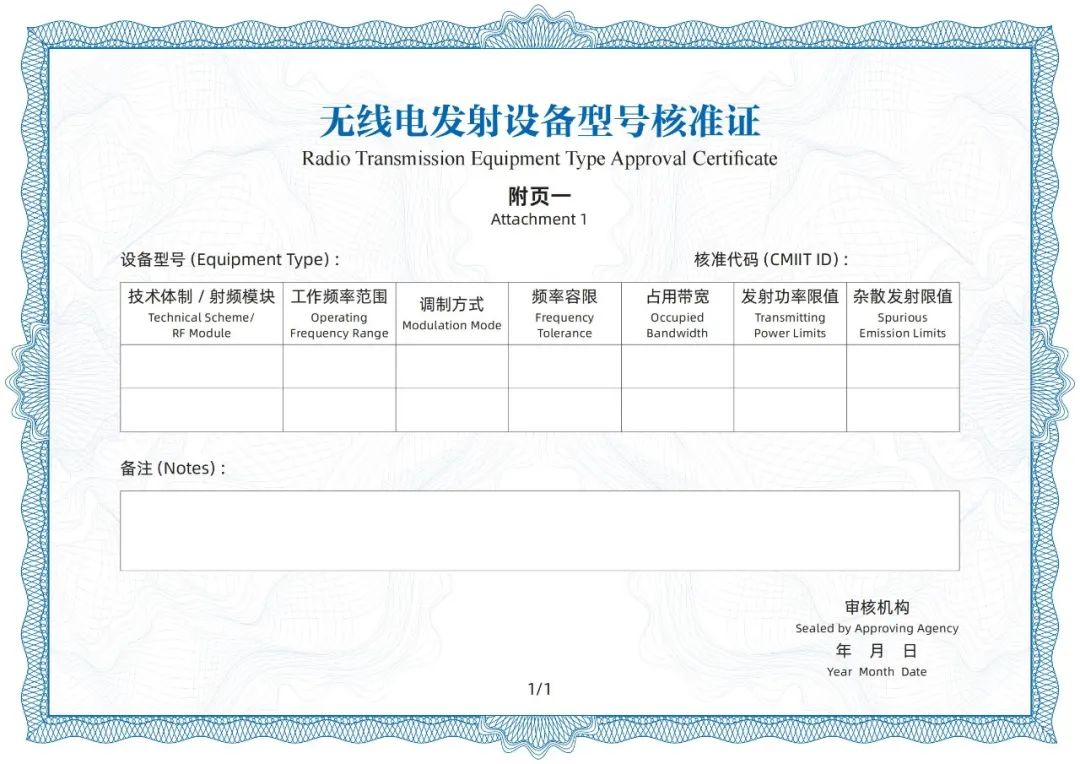 无线电发射设备型号核准证
Radio Transmission Equipment Type Approval Certificate

附页一
Attachment 1

设备型号 (Equipment Type) :

核准代码 (CMIIT ID) :

| 技术体制 / 射频模块 Technical Scheme/ RF Module | 工作频率范围 Operating Frequency Range | 调制方式 Modulation Mode | 频率容限 Frequency Tolerance | 占用带宽 Occupied Bandwidth | 发射功率限值 Transmitting Power Limits | 杂散发射限值 Spurious Emission Limits |
|---|---|---|---|---|---|---|
| | | | | | | |
| | | | | | | |

备注 (Notes) :

审核机构
Sealed by Approving Agency
年 月 日
Year Month Date

1/1